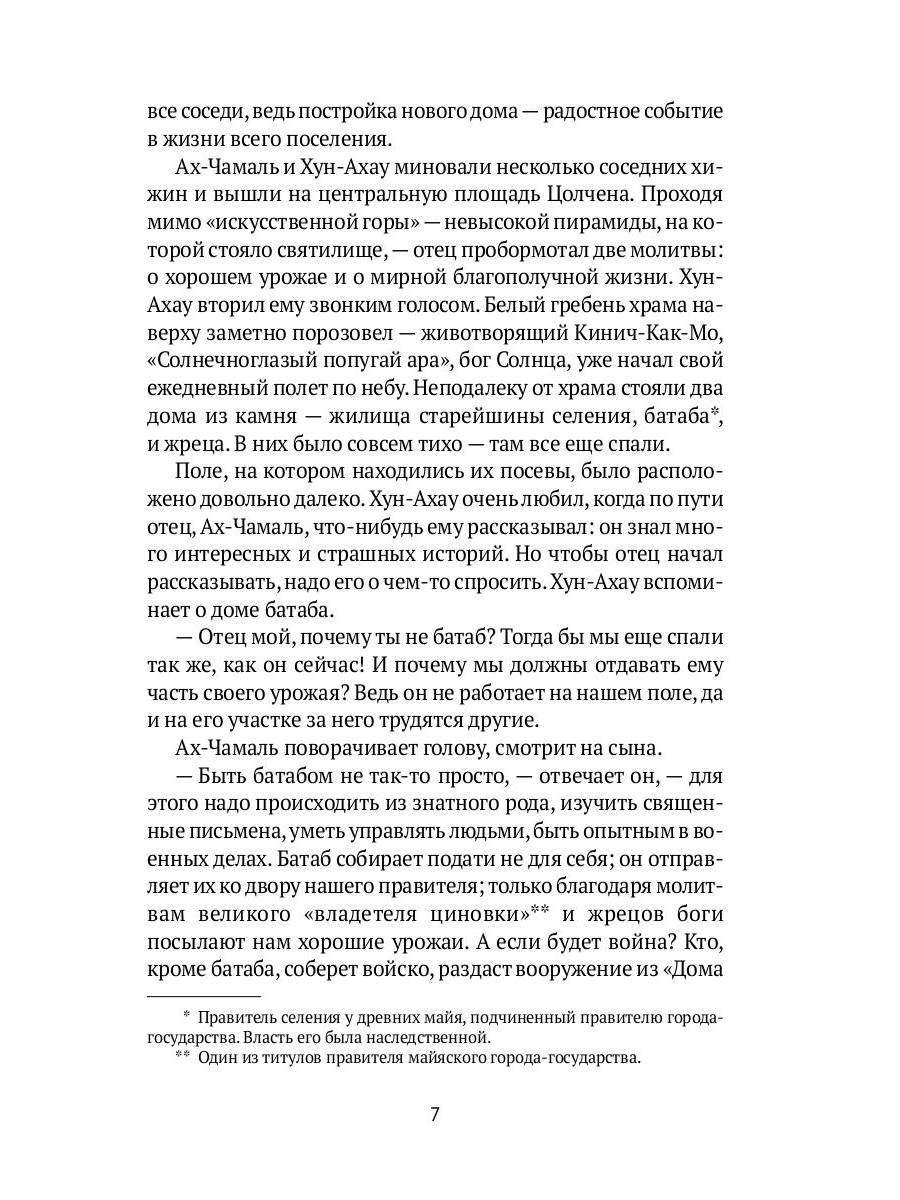 все соседи, ведь постройка нового дома — радостное событие в жизни всего поселения.

Ах-Чамаль и Хун-Ахау миновали несколько соседних хижин и вышли на центральную площадь Цолчена. Проходя мимо «искусственной горы» — невысокой пирамиды, на которой стояло святилище, — отец пробормотал две молитвы: о хорошем урожае и о мирной благополучной жизни. Хун-Ахау вторил ему звонким голосом. Белый гребень храма наверху заметно порозовел — животворящий Кинич-Как-Мо, «Солнечноглазый попугай ара», бог Солнца, уже начал свой ежедневный полет по небу. Неподалеку от храма стояли два дома из камня — жилища старейшины селения, батаба*, и жреца. В них было совсем тихо — там все еще спали.

Поле, на котором находились их посевы, было расположено довольно далеко. Хун-Ахау очень любил, когда по пути отец, Ах-Чамаль, что-нибудь ему рассказывал: он знал много интересных и страшных историй. Но чтобы отец начал рассказывать, надо его о чем-то спросить. Хун-Ахау вспоминает о доме батаба.

— Отец мой, почему ты не батаб? Тогда бы мы еще спали так же, как он сейчас! И почему мы должны отдавать ему часть своего урожая? Ведь он не работает на нашем поле, да и на его участке за него трудятся другие.

Ах-Чамаль поворачивает голову, смотрит на сына.

— Быть батабом не так-то просто, — отвечает он, — для этого надо происходить из знатного рода, изучить священные письмена, уметь управлять людьми, быть опытным в военных делах. Батаб собирает подати не для себя; он отправляет их ко двору нашего правителя; только благодаря молитвам великого «владетеля циновки»** и жрецов боги посылают нам хорошие урожаи. А если будет война? Кто, кроме батаба, соберет войско, раздаст вооружение из «Дома

* Правитель селения у древних майя, подчиненный правителю города-государства. Власть его была наследственной.
** Один из титулов правителя майяского города-государства.

7